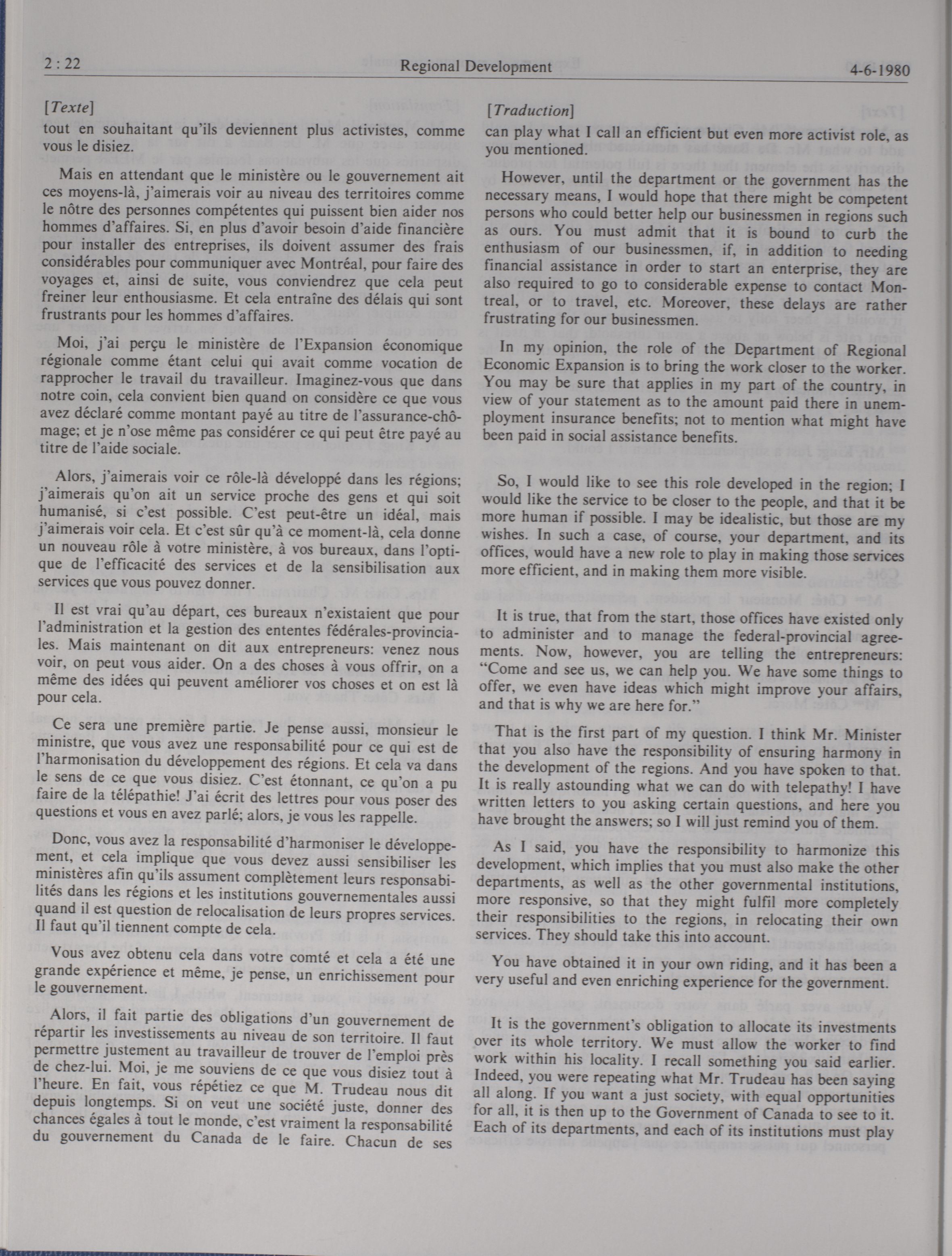 2 : 22 Regional Development 4-6-1980

[Texte]

tout en souhaitant qu'ils deviennent plus activistes, comme vous le disiez.

Mais en attendant que le ministère ou le gouvernement ait ces moyens-là, j'aimerais voir au niveau des territoires comme le nôtre des personnes compétentes qui puissent bien aider nos hommes d'affaires. Si, en plus d'avoir besoin d'aide financière pour installer des entreprises, ils doivent assumer des frais considérables pour communiquer avec Montréal, pour faire des voyages et, ainsi de suite, vous conviendrez que cela peut freiner leur enthousiasme. Et cela entraîne des délais qui sont frustrants pour les hommes d'affaires.

Moi, j'ai perçu le ministère de l'Expansion économique régionale comme étant celui qui avait comme vocation de rapprocher le travail du travailleur. Imaginez-vous que dans notre coin, cela convient bien quand on considère ce que vous avez déclaré comme montant payé au titre de l'assurance-chômage; et je n'ose même pas considérer ce qui peut être payé au titre de l'aide sociale.

Alors, j'aimerais voir ce rôle-là développé dans les régions; j'aimerais qu'on ait un service proche des gens et qui soit humanisé, si c'est possible. C'est peut-être un idéal, mais j'aimerais voir cela. Et c'est sûr qu'à ce moment-là, cela donne un nouveau rôle à votre ministère, à vos bureaux, dans l'optique de l'efficacité des services et de la sensibilisation aux services que vous pouvez donner.

Il est vrai qu'au départ, ces bureaux n'existaient que pour l'administration et la gestion des ententes fédérales-provinciales. Mais maintenant on dit aux entrepreneurs: venez nous voir, on peut vous aider. On a des choses à vous offrir, on a même des idées qui peuvent améliorer vos choses et on est là pour cela.

Ce sera une première partie. Je pense aussi, monsieur le ministre, que vous avez une responsabilité pour ce qui est de l'harmonisation du développement des régions. Et cela va dans le sens de ce que vous disiez. C'est étonnant, ce qu'on a pu faire de la télépathie! J'ai écrit des lettres pour vous poser des questions et vous en avez parlé; alors, je vous les rappelle.

Donc, vous avez la responsabilité d'harmoniser le développement, et cela implique que vous devez aussi sensibiliser les ministères afin qu'ils assument complètement leurs responsabilités dans les régions et les institutions gouvernementales aussi quand il est question de relocalisation de leurs propres services. Il faut qu'il tiennent compte de cela.

Vous avez obtenu cela dans votre comté et cela a été une grande expérience et même, je pense, un enrichissement pour le gouvernement.

Alors, il fait partie des obligations d'un gouvernement de répartir les investissements au niveau de son territoire. Il faut permettre justement au travailleur de trouver de l'emploi près de chez-lui. Moi, je me souviens de ce que vous disiez tout à l'heure. En fait, vous répétiez ce que M. Trudeau nous dit depuis longtemps. Si on veut une société juste, donner des chances égales à tout le monde, c'est vraiment la responsabilité du gouvernement du Canada de le faire. Chacun de ses

[Traduction]

can play what I call an efficient but even more activist role, as you mentioned.

However, until the department or the government has the necessary means, I would hope that there might be competent persons who could better help our businessmen in regions such as ours. You must admit that it is bound to curb the enthusiasm of our businessmen, if, in addition to needing financial assistance in order to start an enterprise, they are also required to go to considerable expense to contact Montreal, or to travel, etc. Moreover, these delays are rather frustrating for our businessmen.

In my opinion, the role of the Department of Regional Economic Expansion is to bring the work closer to the worker. You may be sure that applies in my part of the country, in view of your statement as to the amount paid there in unemployment insurance benefits; not to mention what might have been paid in social assistance benefits.

So, I would like to see this role developed in the region; I would like the service to be closer to the people, and that it be more human if possible. I may be idealistic, but those are my wishes. In such a case, of course, your department, and its offices, would have a new role to play in making those services more efficient, and in making them more visible.

It is true, that from the start, those offices have existed only to administer and to manage the federal-provincial agreements. Now, however, you are telling the entrepreneurs: "Come and see us, we can help you. We have some things to offer, we even have ideas which might improve your affairs, and that is why we are here for."

That is the first part of my question. I think Mr. Minister that you also have the responsibility of ensuring harmony in the development of the regions. And you have spoken to that. It is really astounding what we can do with telepathy! I have written letters to you asking certain questions, and here you have brought the answers; so I will just remind you of them.

As I said, you have the responsibility to harmonize this development, which implies that you must also make the other departments, as well as the other governmental institutions, more responsive, so that they might fulfil more completely their responsibilities to the regions, in relocating their own services. They should take this into account.

You have obtained it in your own riding, and it has been a very useful and even enriching experience for the government.

It is the government's obligation to allocate its investments over its whole territory. We must allow the worker to find work within his locality. I recall something you said earlier. Indeed, you were repeating what Mr. Trudeau has been saying all along. If you want a just society, with equal opportunities for all, it is then up to the Government of Canada to see to it. Each of its departments, and each of its institutions must play